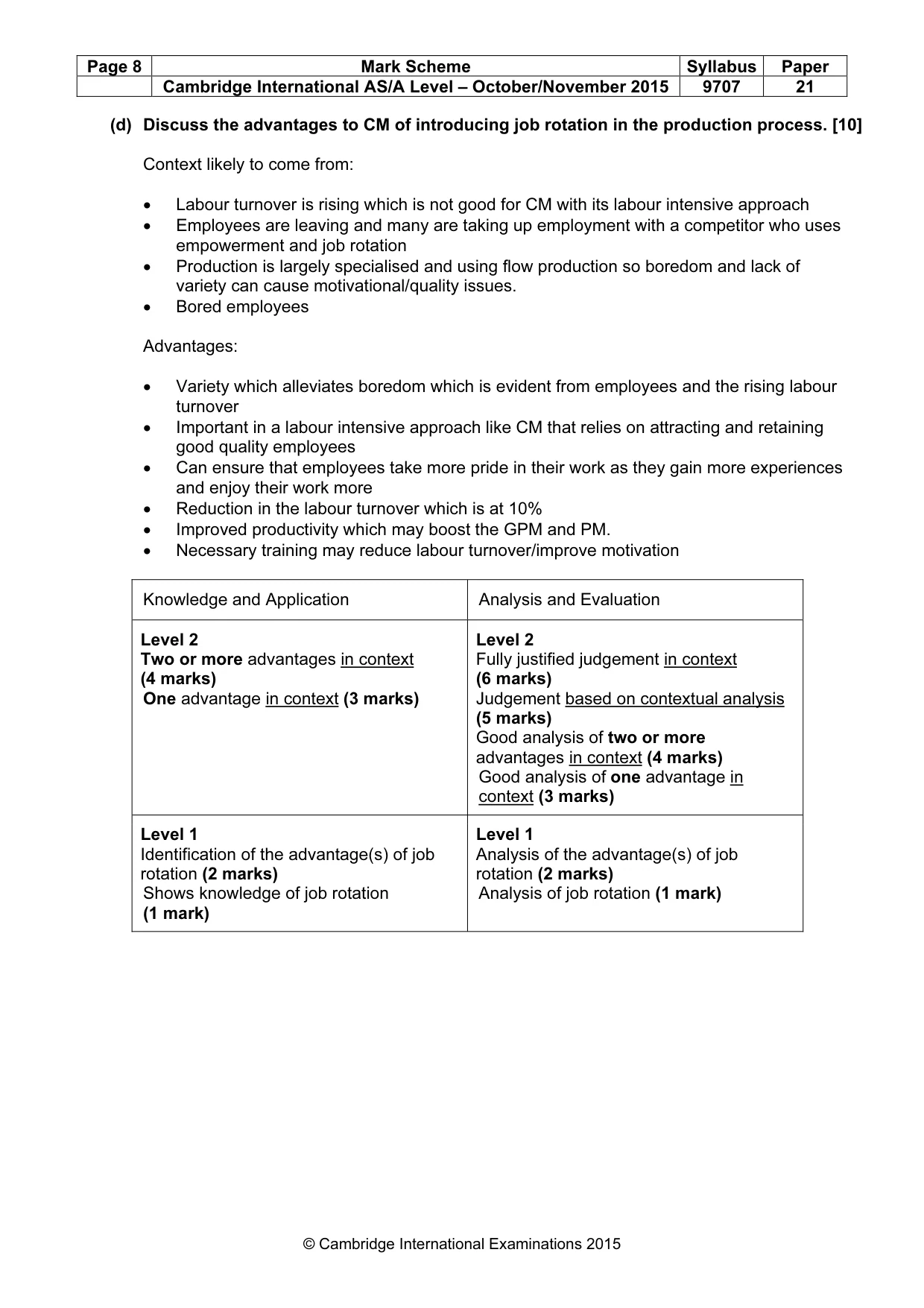 | Page 8 | Mark Scheme | Syllabus | Paper |
|---|---|---|---|
| | Cambridge International AS/A Level – October/November 2015 | 9707 | 21 |

(d) Discuss the advantages to CM of introducing job rotation in the production process. [10]

Context likely to come from:

• Labour turnover is rising which is not good for CM with its labour intensive approach
• Employees are leaving and many are taking up employment with a competitor who uses empowerment and job rotation
• Production is largely specialised and using flow production so boredom and lack of variety can cause motivational/quality issues.
• Bored employees

Advantages:

• Variety which alleviates boredom which is evident from employees and the rising labour turnover
• Important in a labour intensive approach like CM that relies on attracting and retaining good quality employees
• Can ensure that employees take more pride in their work as they gain more experiences and enjoy their work more
• Reduction in the labour turnover which is at 10%
• Improved productivity which may boost the GPM and PM.
• Necessary training may reduce labour turnover/improve motivation

| Knowledge and Application | Analysis and Evaluation |
|---|---|
| Level 2 Two or more advantages in context (4 marks) One advantage in context (3 marks) | Level 2 Fully justified judgement in context (6 marks) Judgement based on contextual analysis (5 marks) Good analysis of two or more advantages in context (4 marks) Good analysis of one advantage in context (3 marks) |
| Level 1 Identification of the advantage(s) of job rotation (2 marks) Shows knowledge of job rotation (1 mark) | Level 1 Analysis of the advantage(s) of job rotation (2 marks) Analysis of job rotation (1 mark) |

© Cambridge International Examinations 2015